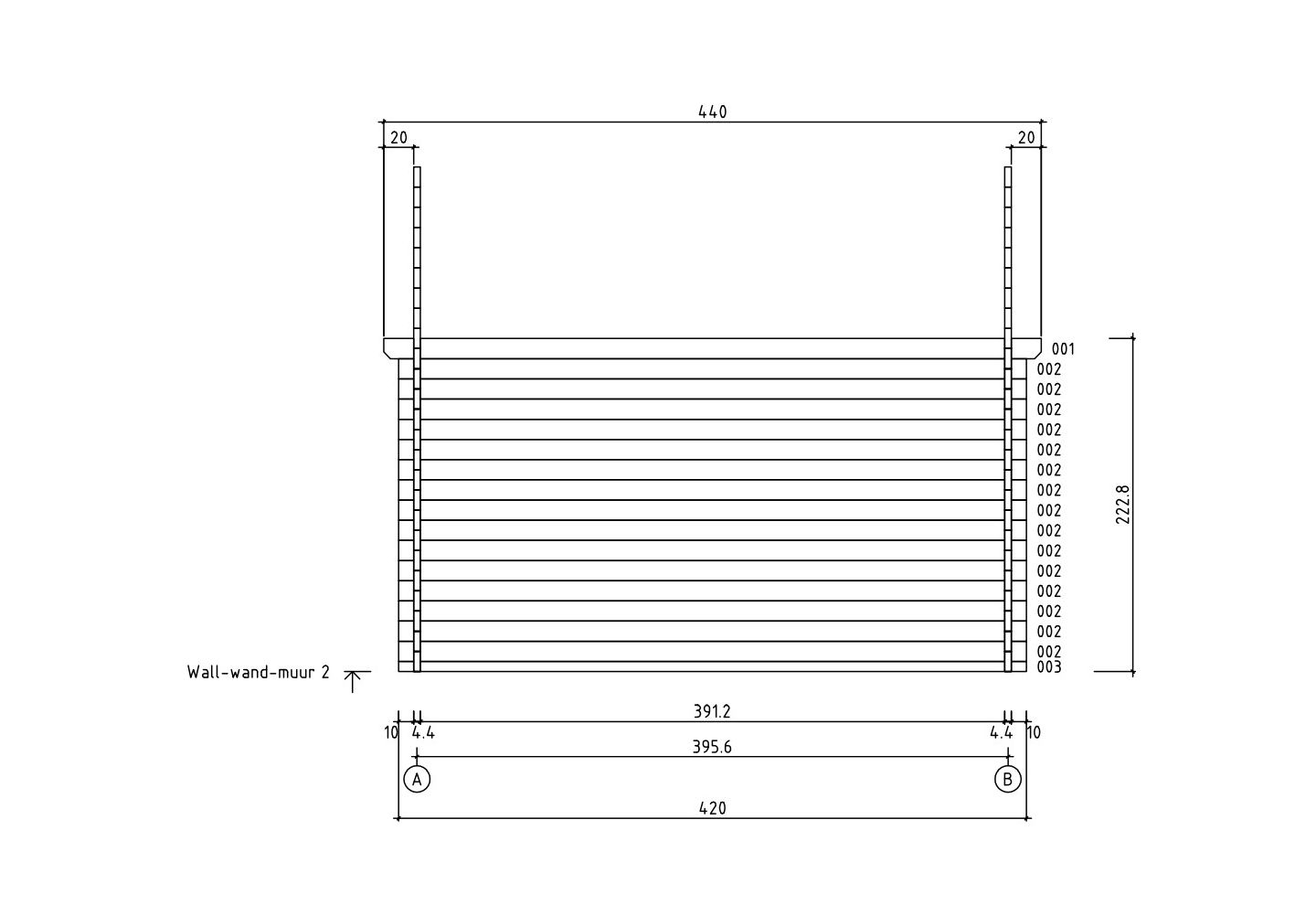 440

20

20

001
002
002
002
002
002
002
002
002
002
002
002
002
002
002
002
003

222.8

Wall-wand-muur 2

391.2

10 4.4

4.4 10

395.6

A

B

420